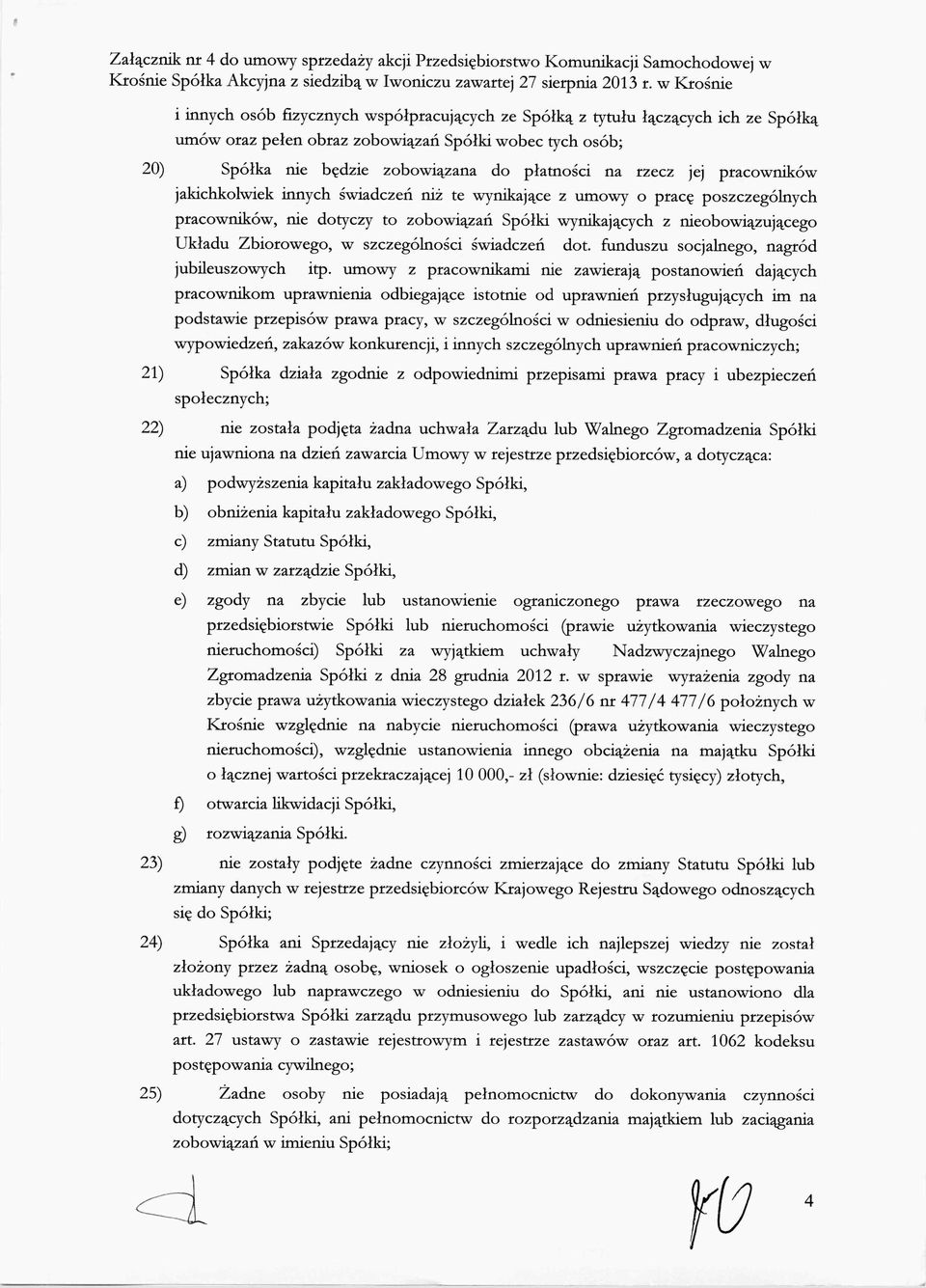 Załącznik nr 4 do umowy sprzedaży akcji Przedsiębiorstwo Komunikacji Samochodowej w Krośnie Spółka Akcyjna z siedzibą w Iwoniczu zawartej 27 sierpnia 2013 r. w Krośnie

i innych osób fizycznych współpracujących ze Spółką z tytułu łączących ich ze Spółką umów oraz pełen obraz zobowiązań Spółki wobec tych osób;

20) Spółka nie będzie zobowiązana do płatności na rzecz jej pracowników jakichkolwiek innych świadczeń niż te wynikające z umowy o pracę poszczególnych pracowników, nie dotyczy to zobowiązań Spółki wynikających z nieobowiązującego Układu Zbiorowego, w szczególności świadczeń dot. funduszu socjalnego, nagród jubileuszowych itp. umowy z pracownikami nie zawierają postanowień dających pracownikom uprawnienia odbiegające istotnie od uprawnień przysługujących im na podstawie przepisów prawa pracy, w szczególności w odniesieniu do odpraw, długości wypowiedzeń, zakazów konkurencji, i innych szczególnych uprawnień pracowniczych;

21) Spółka działa zgodnie z odpowiednimi przepisami prawa pracy i ubezpieczeń społecznych;

22) nie została podjęta żadna uchwała Zarządu lub Walnego Zgromadzenia Spółki nie ujawniona na dzień zawarcia Umowy w rejestrze przedsiębiorców, a dotycząca:

a) podwyższenia kapitału zakładowego Spółki,

b) obniżenia kapitału zakładowego Spółki,

c) zmiany Statutu Spółki,

d) zmian w zarządzie Spółki,

e) zgody na zbycie lub ustanowienie ograniczonego prawa rzeczowego na przedsiębiorstwie Spółki lub nieruchomości (prawie użytkowania wieczystego nieruchomości) Spółki za wyjątkiem uchwały Nadzwyczajnego Walnego Zgromadzenia Spółki z dnia 28 grudnia 2012 r. w sprawie wyrażenia zgody na zbycie prawa użytkowania wieczystego działek 236/6 nr 477/4 477/6 położnych w Krośnie względnie na nabycie nieruchomości (prawa użytkowania wieczystego nieruchomości), względnie ustanowienia innego obciążenia na majątku Spółki o łącznej wartości przekraczającej 10 000,- zł (słownie: dziesięć tysięcy) złotych,

f) otwarcia likwidacji Spółki,

g) rozwiązania Spółki.

23) nie zostały podjęte żadne czynności zmierzające do zmiany Statutu Spółki lub zmiany danych w rejestrze przedsiębiorców Krajowego Rejestru Sądowego odnoszących się do Spółki;

24) Spółka ani Sprzedający nie złożyli, i wedle ich najlepszej wiedzy nie został złożony przez żadną osobę, wniosek o ogłoszenie upadłości, wszczęcie postępowania układowego lub naprawczego w odniesieniu do Spółki, ani nie ustanowiono dla przedsiębiorstwa Spółki zarządu przymusowego lub zarządcy w rozumieniu przepisów art. 27 ustawy o zastawie rejestrowym i rejestrze zastawów oraz art. 1062 kodeksu postępowania cywilnego;

25) Żadne osoby nie posiadają pełnomocnictw do dokonywania czynności dotyczących Spółki, ani pełnomocnictw do rozporządzania majątkiem lub zaciągania zobowiązań w imieniu Spółki;

4